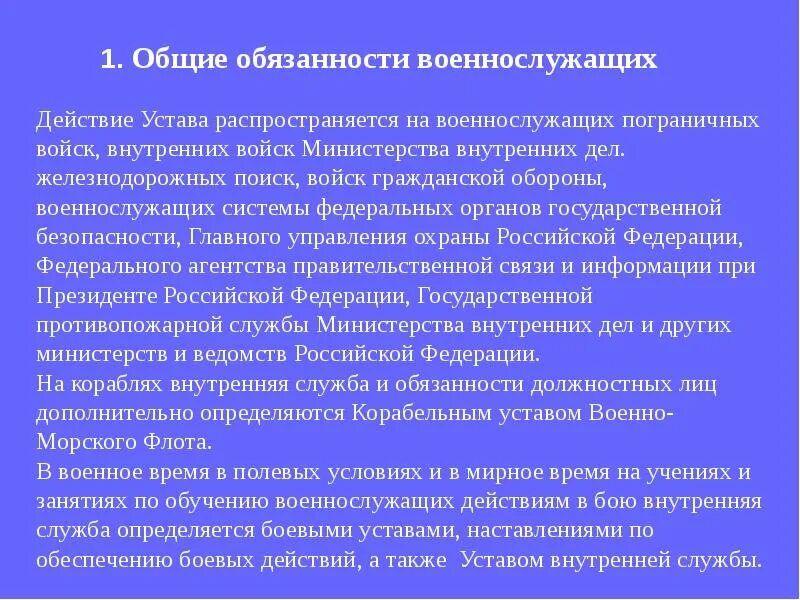 1. Общие обязанности военнослужащих

Действие Устава распространяется на военнослужащих пограничных войск, внутренних войск Министерства внутренних дел. железнодорожных поиск, войск гражданской обороны, военнослужащих системы федеральных органов государственной безопасности, Главного управления охраны Российской Федерации, Федерального агентства правительственной связи и информации при Президенте Российской Федерации, Государственной противопожарной службы Министерства внутренних дел и других министерств и ведомств Российской Федерации.
На кораблях внутренняя служба и обязанности должностных лиц дополнительно определяются Корабельным уставом Военно-Морского Флота.
В военное время в полевых условиях и в мирное время на учениях и занятиях по обучению военнослужащих действиям в бою внутренняя служба определяется боевыми уставами, наставлениями по обеспечению боевых действий, а также Уставом внутренней службы.